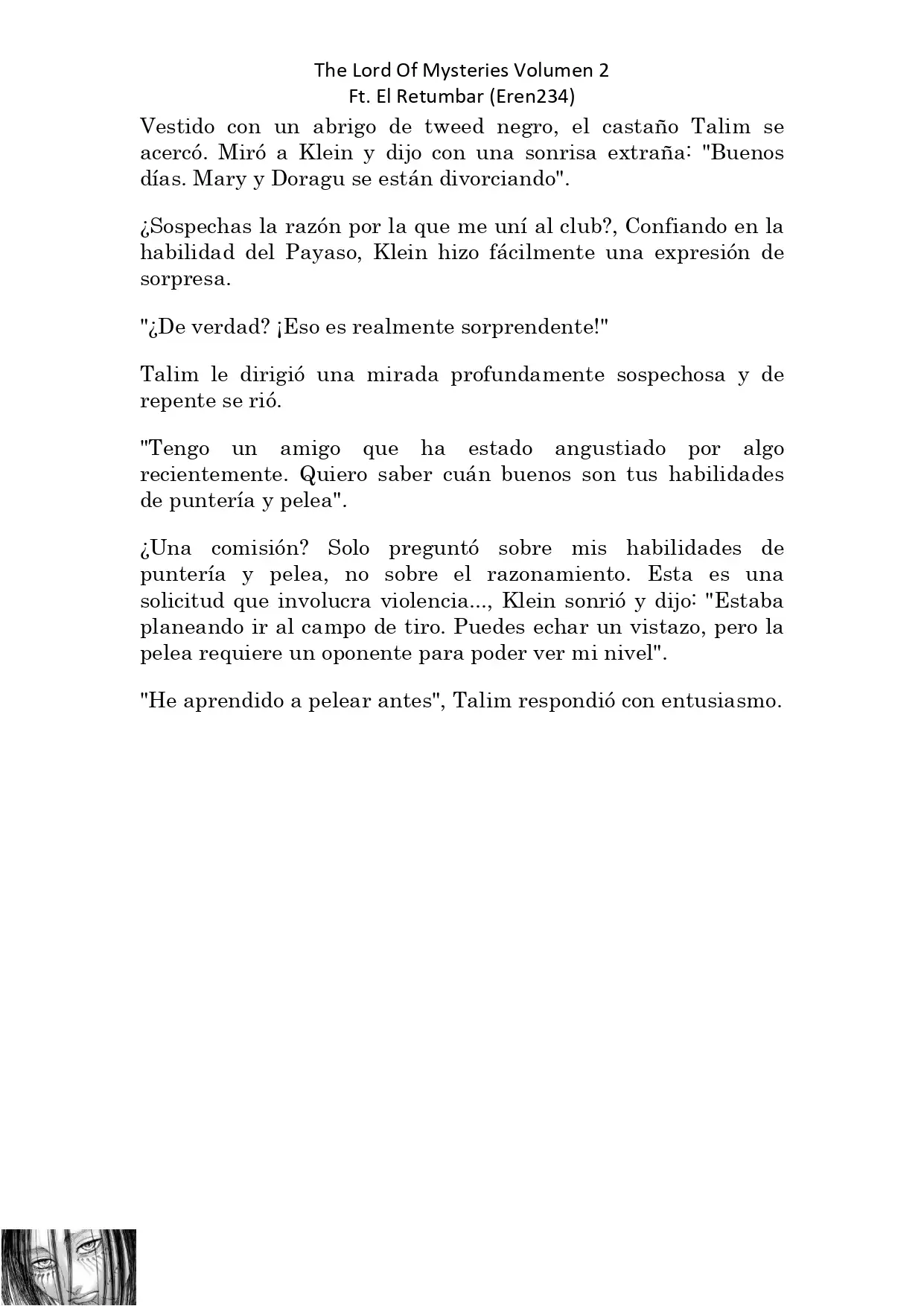 The Lord Of Mysteries Volumen 2
Ft. El Retumbar (Eren234)

Vestido con un abrigo de tweed negro, el castaño Talim se acercó. Miró a Klein y dijo con una sonrisa extraña: "Buenos días. Mary y Doragu se están divorciando".

¿Sospechas la razón por la que me uní al club?, Confiando en la habilidad del Payaso, Klein hizo fácilmente una expresión de sorpresa.

"¿De verdad? ¡Eso es realmente sorprendente!"

Talim le dirigió una mirada profundamente sospechosa y de repente se rió.

"Tengo un amigo que ha estado angustiado por algo recientemente. Quiero saber cuán buenos son tus habilidades de puntería y pelea".

¿Una comisión? Solo preguntó sobre mis habilidades de puntería y pelea, no sobre el razonamiento. Esta es una solicitud que involucra violencia..., Klein sonrió y dijo: "Estaba planeando ir al campo de tiro. Puedes echar un vistazo, pero la pelea requiere un oponente para poder ver mi nivel".

"He aprendido a pelear antes", Talim respondió con entusiasmo.